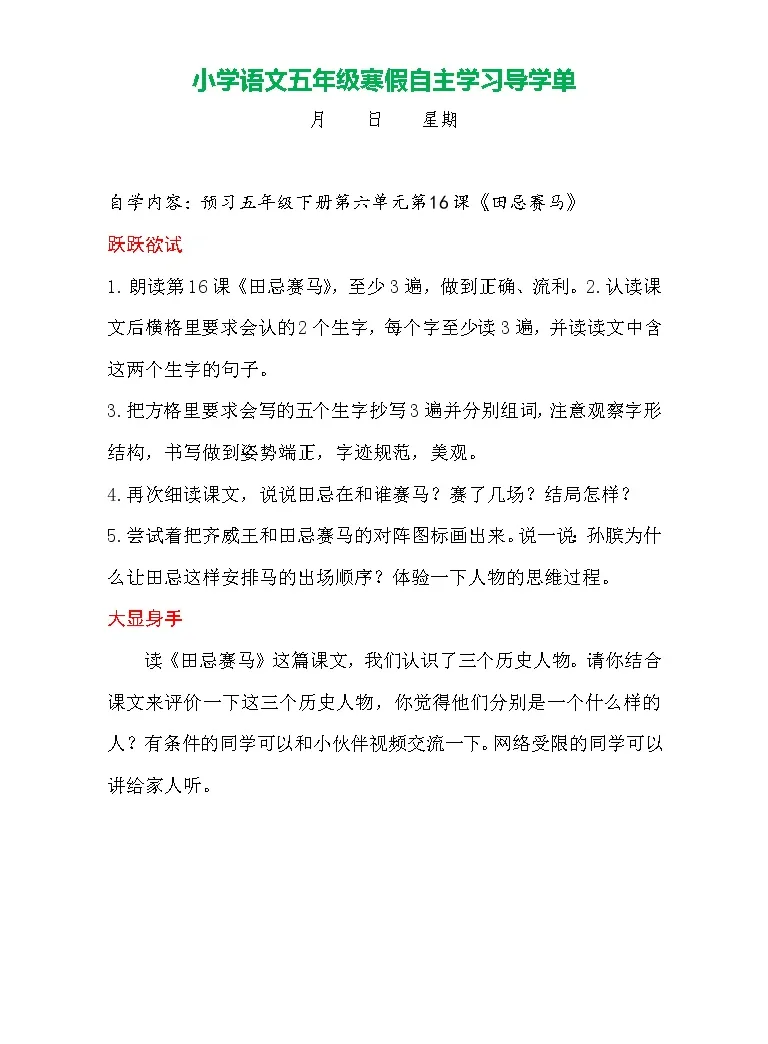 小学语文五年级寒假自主学习导学单

月　　日　　星期

自学内容：预习五年级下册第六单元第16课《田忌赛马》

跃跃欲试

1.朗读第16课《田忌赛马》，至少3遍，做到正确、流利。2.认读课文后横格里要求会认的2个生字，每个字至少读3遍，并读读文中含这两个生字的句子。

3.把方格里要求会写的五个生字抄写3遍并分别组词，注意观察字形结构，书写做到姿势端正，字迹规范，美观。

4.再次细读课文，说说田忌在和谁赛马？赛了几场？结局怎样？

5.尝试着把齐威王和田忌赛马的对阵图标画出来。说一说：孙膑为什么让田忌这样安排马的出场顺序？体验一下人物的思维过程。

大显身手

读《田忌赛马》这篇课文，我们认识了三个历史人物。请你结合课文来评价一下这三个历史人物，你觉得他们分别是一个什么样的人？有条件的同学可以和小伙伴视频交流一下。网络受限的同学可以讲给家人听。